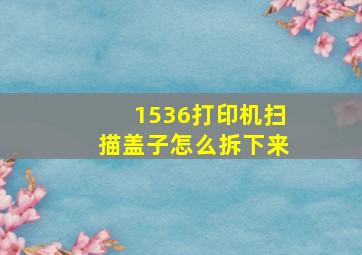 1536打印机扫描盖子怎么拆下来